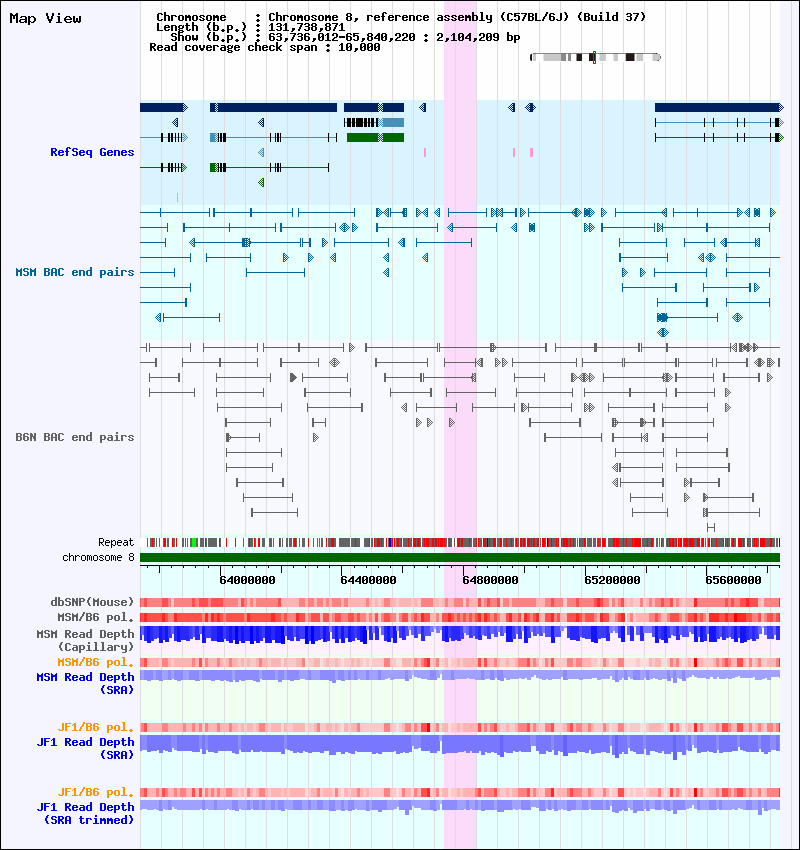 Map View

Chromosome : Chromosome 8, reference assembly (C57BL/6J) (Build 37)
Length (b.p.) : 131,738,871
Show (b.p.) : 63,736,012-65,840,220 : 2,104,209 bp
Read coverage check span : 10,000

RefSeq Genes

MSM BAC end pairs

B6N BAC end pairs

Repeat
chromosome 8

64000000 64400000 64800000 65200000 65600000

dbSNP(Mouse)
MSM/B6 pol.
MSM Read Depth (Capillary)
MSM/B6 pol.
MSM Read Depth (SRA)

JF1/B6 pol.
JF1 Read Depth (SRA)

JF1/B6 pol.
JF1 Read Depth (SRA trimmed)